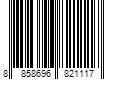 8 858696 821117